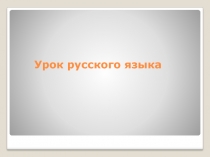 Урок русского языка